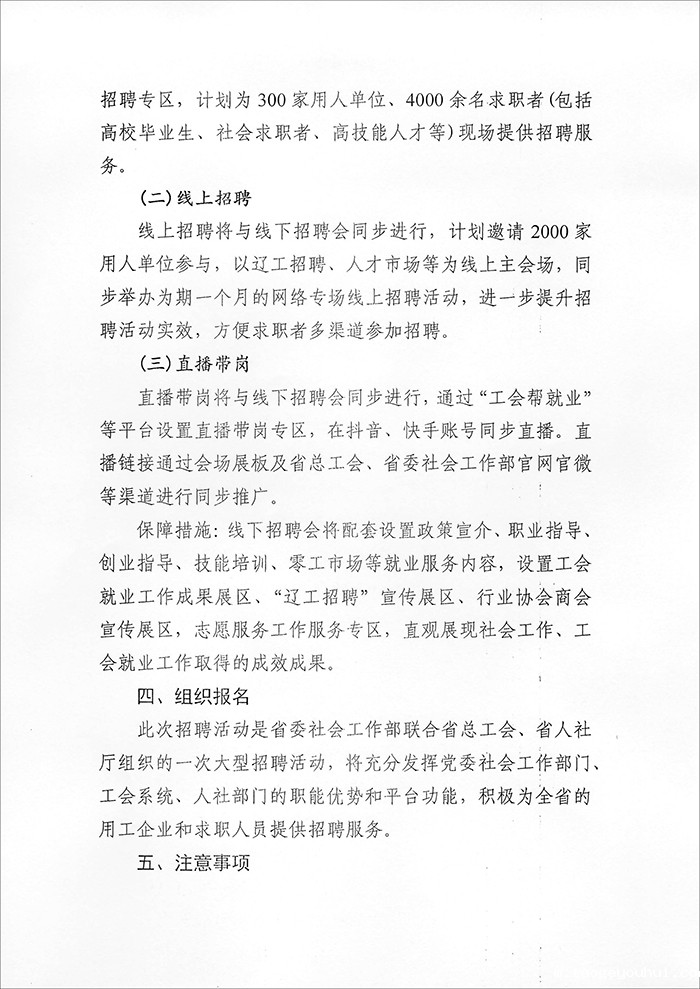 招聘专区，计划为300家用人单位、4000余名求职者(包括高校毕业生、社会求职者、高技能人才等)现场提供招聘服务。

(二)线上招聘

线上招聘将与线下招聘会同步进行，计划邀请2000家用人单位参与，以辽工招聘、人才市场等为线上主会场，同步举办为期一个月的网络专场线上招聘活动，进一步提升招聘活动实效，方便求职者多渠道参加招聘。

(三)直播带岗

直播带岗将与线下招聘会同步进行，通过“工会帮就业”等平台设置直播带岗专区，在抖音、快手账号同步直播。直播链接通过会场展板及省总工会、省委社会工作部官网官微等渠道进行同步推广。

保障措施：线下招聘会将配套设置政策宣介、职业指导、创业指导、技能培训、零工市场等就业服务内容，设置工会就业工作成果展区、“辽工招聘”宣传展区、行业协会商会宣传展区，志愿服务工作服务专区，直观展现社会工作、工会就业工作取得的成效成果。

四、组织报名

此次招聘活动是省委社会工作部联合省总工会、省人社厅组织的一次大型招聘活动，将充分发挥党委社会工作部门、工会系统、人社部门的职能优势和平台功能，积极为全省的用工企业和求职人员提供招聘服务。

五、注意事项